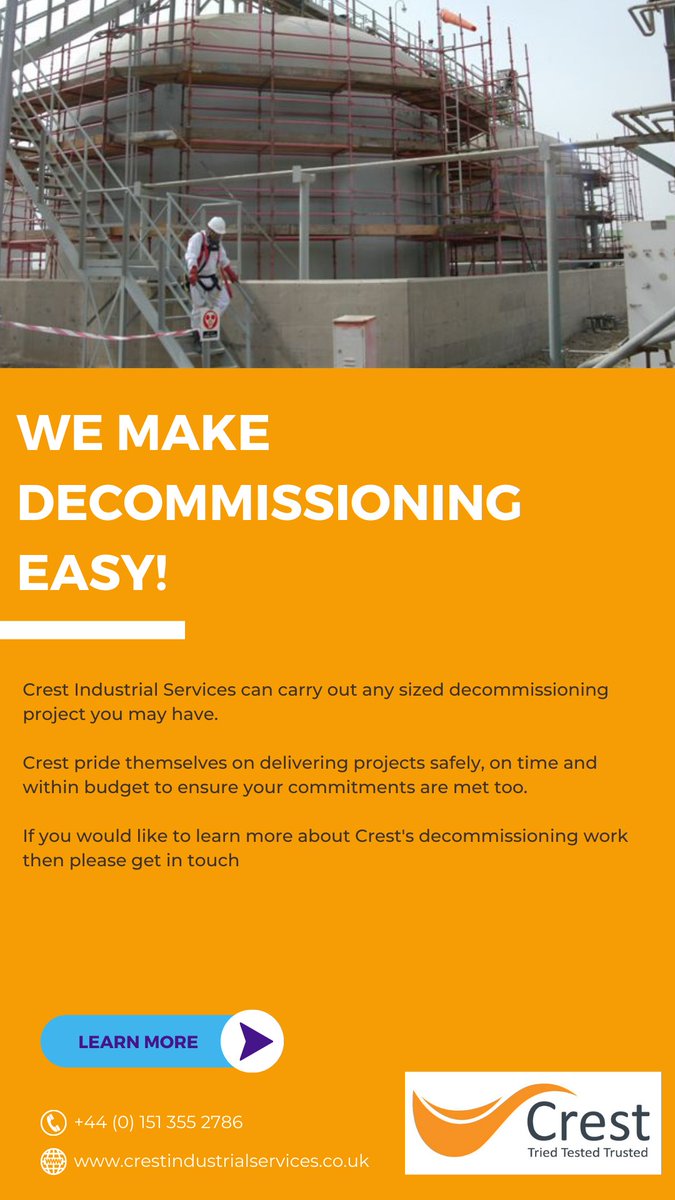 WE MAKE DECOMMISSIONING EASY!

Crest Industrial Services can carry out any sized decommissioning project you may have.

Crest pride themselves on delivering projects safely, on time and within budget to ensure your commitments are met too.

If you would like to learn more about Crest's decommissioning work then please get in touch

LEARN MORE

+44 (0) 151 355 2786

www.crestindustrialservices.co.uk

Crest
Tried Tested Trusted